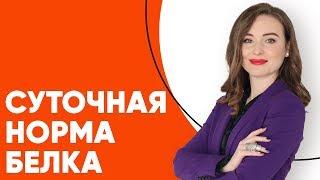 СУТОЧНАЯ
НОРМА
БЕЛКА